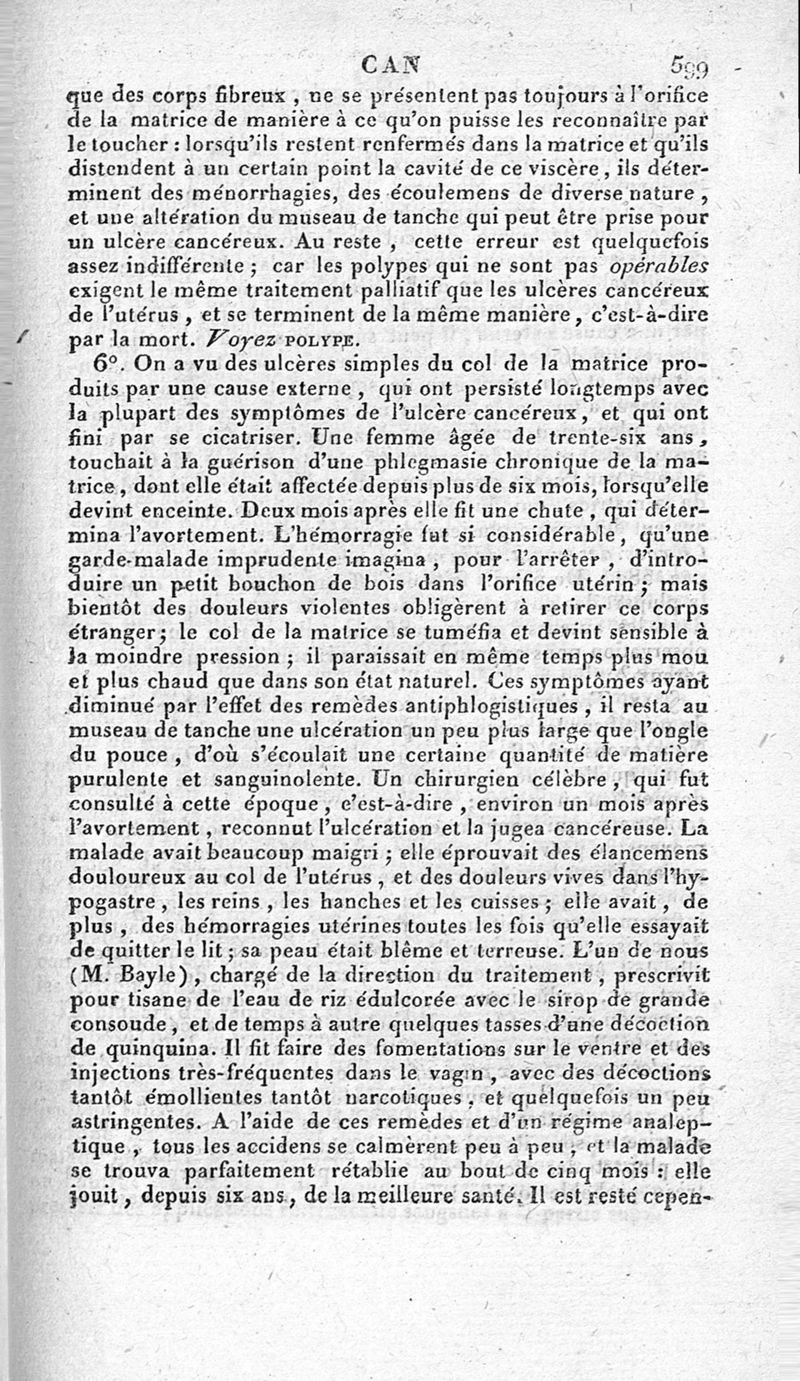 CAN 599

que des corps fibreux, ne se présentent pas toujours à l'orifice de la matrice de manière à ce qu'on puisse les reconnaître par le toucher : lorsqu'ils restent renfermés dans la matrice et qu'ils distendent à un certain point la cavité de ce viscère, ils déterminent des ménorrhagies, des écoulemens de diverse nature, et une altération du museau de tanche qui peut être prise pour un ulcère cancéreux. Au reste, cette erreur est quelquefois assez indifférente ; car les polypes qui ne sont pas opérables exigent le même traitement palliatif que les ulcères cancéreux de l'utérus, et se terminent de la même manière, c'est-à-dire par la mort. Voyez POLYPE.

6°. On a vu des ulcères simples du col de la matrice produits par une cause externe, qui ont persisté longtemps avec la plupart des symptômes de l'ulcère cancéreux, et qui ont fini par se cicatriser. Une femme âgée de trente-six ans, touchait à la guérison d'une phlegmasie chronique de la matrice, dont elle était affectée depuis plus de six mois, lorsqu'elle devint enceinte. Deux mois après elle fit une chute, qui détermina l'avortement. L'hémorragie fut si considérable, qu'une garde-malade imprudente imagina, pour l'arrêter, d'introduire un petit bouchon de bois dans l'orifice utérin ; mais bientôt des douleurs violentes obligèrent à retirer ce corps étranger ; le col de la matrice se tuméfia et devint sensible à la moindre pression ; il paraissait en même temps plus mou et plus chaud que dans son état naturel. Ces symptômes ayant diminué par l'effet des remèdes antiphlogistiques, il resta au museau de tanche une ulcération un peu plus large que l'ongle du pouce, d'où s'écoulait une certaine quantité de matière purulente et sanguinolente. Un chirurgien célèbre, qui fut consulté à cette époque, c'est-à-dire, environ un mois après l'avortement, reconnut l'ulcération et la jugea cancéreuse. La malade avait beaucoup maigri ; elle éprouvait des élancemens douloureux au col de l'utérus, et des douleurs vives dans l'hypogastre, les reins, les hanches et les cuisses ; elle avait, de plus, des hémorragies utérines toutes les fois qu'elle essayait de quitter le lit ; sa peau était blême et terreuse. L'un de nous (M. Bayle), chargé de la direction du traitement, prescrivit pour tisane de l'eau de riz édulcorée avec le sirop de grande consoude, et de temps à autre quelques tasses d'une décoction de quinquina. Il fit faire des fomentations sur le ventre et des injections très-fréquentes dans le vagin, avec des décoctions tantôt émollientes tantôt narcotiques, et quelquefois un peu astringentes. A l'aide de ces remèdes et d'un régime analeptique, tous les accidens se calmèrent peu à peu, et la malade se trouva parfaitement rétablie au bout de cinq mois : elle jouit, depuis six ans, de la meilleure santé. Il est resté cepen-